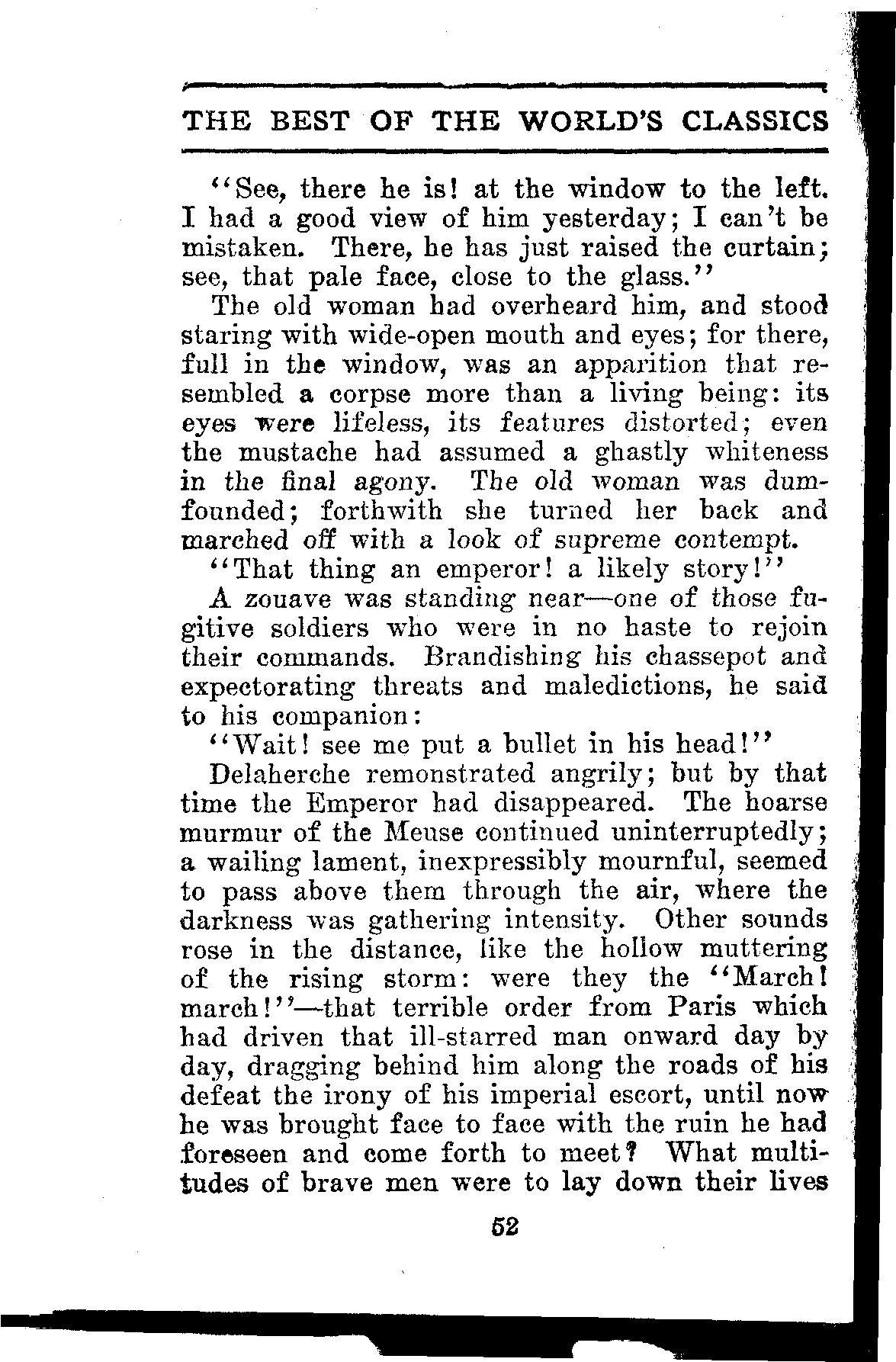 THE BEST OF THE WORLD'S CLASSICS

"See, there he is! at the window to the left. I had a good view of him yesterday; I can't be mistaken. There, he has just raised the curtain; see, that pale face, close to the glass."

The old woman had overheard him, and stood staring with wide-open mouth and eyes; for there, full in the window, was an apparition that resembled a corpse more than a living being: its eyes were lifeless, its features distorted; even the mustache had assumed a ghastly whiteness in the final agony. The old woman was dumfounded; forthwith she turned her back and marched off with a look of supreme contempt.

"That thing an emperor! a likely story!"

A zouave was standing near—one of those fugitive soldiers who were in no haste to rejoin their commands. Brandishing his chassepot and expectorating threats and maledictions, he said to his companion:

"Wait! see me put a bullet in his head!"

Delaherche remonstrated angrily; but by that time the Emperor had disappeared. The hoarse murmur of the Meuse continued uninterruptedly; a wailing lament, inexpressibly mournful, seemed to pass above them through the air, where the darkness was gathering intensity. Other sounds rose in the distance, like the hollow muttering of the rising storm: were they the "March! march!"—that terrible order from Paris which had driven that ill-starred man onward day by day, dragging behind him along the roads of his defeat the irony of his imperial escort, until now he was brought face to face with the ruin he had foreseen and come forth to meet? What multitudes of brave men were to lay down their lives

52